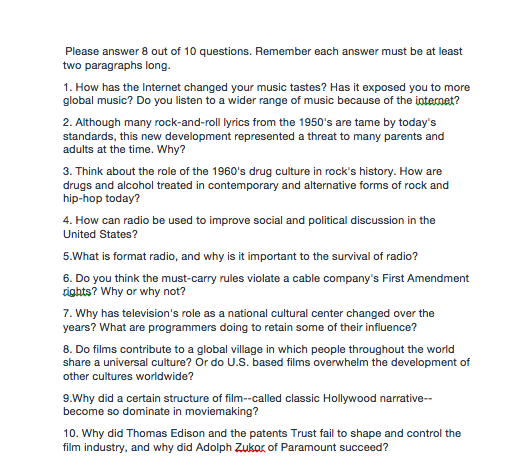 Please answer 8 out of 10 questions. Remember each answer must be at least two paragraphs long.

1. How has the Internet changed your music tastes? Has it exposed you to more global music? Do you listen to a wider range of music because of the internet?

2. Although many rock-and-roll lyrics from the 1950's are tame by today's standards, this new development represented a threat to many parents and adults at the time. Why?

3. Think about the role of the 1960's drug culture in rock's history. How are drugs and alcohol treated in contemporary and alternative forms of rock and hip-hop today?

4. How can radio be used to improve social and political discussion in the United States?

5.What is format radio, and why is it important to the survival of radio?

6. Do you think the must-carry rules violate a cable company's First Amendment rights? Why or why not?

7. Why has television's role as a national cultural center changed over the years? What are programmers doing to retain some of their influence?

8. Do films contribute to a global village in which people throughout the world share a universal culture? Or do U.S. based films overwhelm the development of other cultures worldwide?

9.Why did a certain structure of film--called classic Hollywood narrative--become so dominate in moviemaking?

10. Why did Thomas Edison and the patents Trust fail to shape and control the film industry, and why did Adolph Zukor of Paramount succeed?